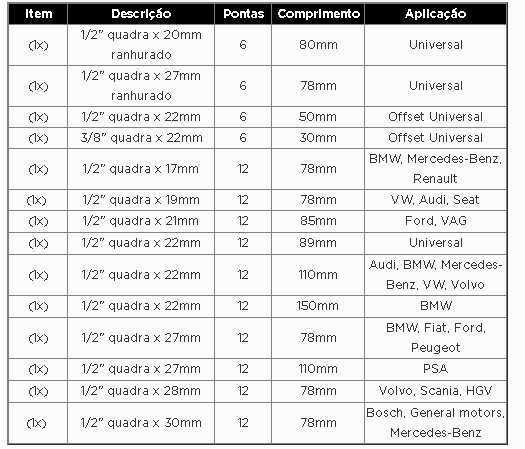 | Item | Descrição | Pontas | Comprimento | Aplicação |
|---|---|---|---|---|
| (1x) | 1/2" quadra x 20mm ranhurado | 6 | 80mm | Universal |
| (1x) | 1/2" quadra x 27mm ranhurado | 6 | 78mm | Universal |
| (1x) | 1/2" quadra x 22mm | 6 | 50mm | Offset Universal |
| (1x) | 3/8" quadra x 22mm | 6 | 30mm | Offset Universal |
| (1x) | 1/2" quadra x 17mm | 12 | 78mm | BMW, Mercedes-Benz, Renault |
| (1x) | 1/2" quadra x 19mm | 12 | 78mm | VW, Audi, Seat |
| (1x) | 1/2" quadra x 21mm | 12 | 85mm | Ford, VAG |
| (1x) | 1/2" quadra x 22mm | 12 | 89mm | Universal |
| (1x) | 1/2" quadra x 22mm | 12 | 110mm | Audi, BMW, Mercedes-Benz, VW, Volvo |
| (1x) | 1/2" quadra x 22mm | 12 | 150mm | BMW |
| (1x) | 1/2" quadra x 27mm | 12 | 78mm | BMW, Fiat, Ford, Peugeot |
| (1x) | 1/2" quadra x 27mm | 12 | 110mm | PSA |
| (1x) | 1/2" quadra x 28mm | 12 | 78mm | Volvo, Scania, HGV |
| (1x) | 1/2" quadra x 30mm | 12 | 78mm | Bosch, General motors, Mercedes-Benz |